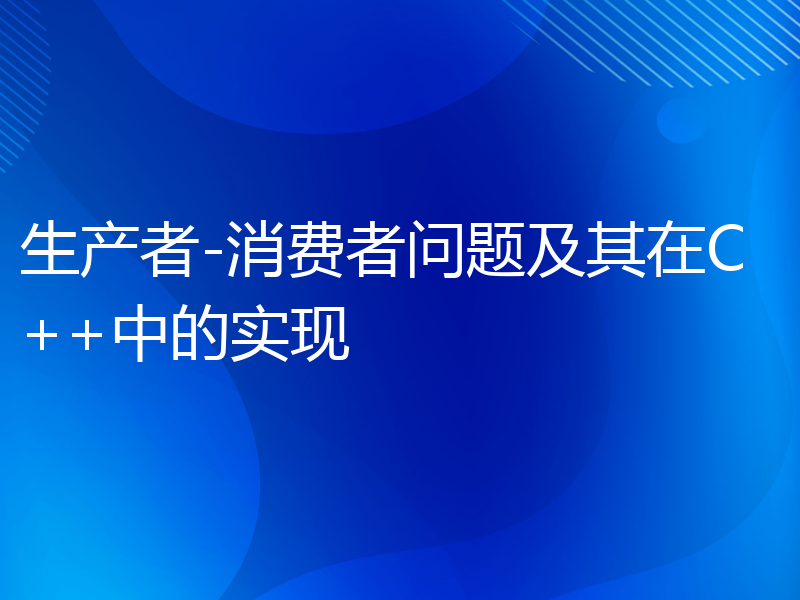 生产者-消费者问题及其在C++中的实现